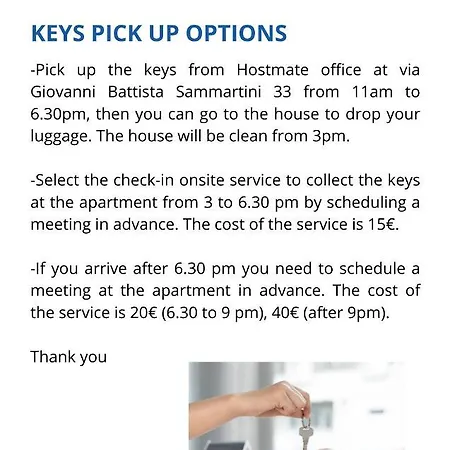 KEYS PICK UP OPTIONS

-Pick up the keys from Hostmate office at via Giovanni Battista Sammartini 33 from 11am to 6.30pm, then you can go to the house to drop your luggage. The house will be clean from 3pm.

-Select the check-in onsite service to collect the keys at the apartment from 3 to 6.30 pm by scheduling a meeting in advance. The cost of the service is 15€.

-If you arrive after 6.30 pm you need to schedule a meeting at the apartment in advance. The cost of the service is 20€ (6.30 to 9 pm), 40€ (after 9pm).

Thank you